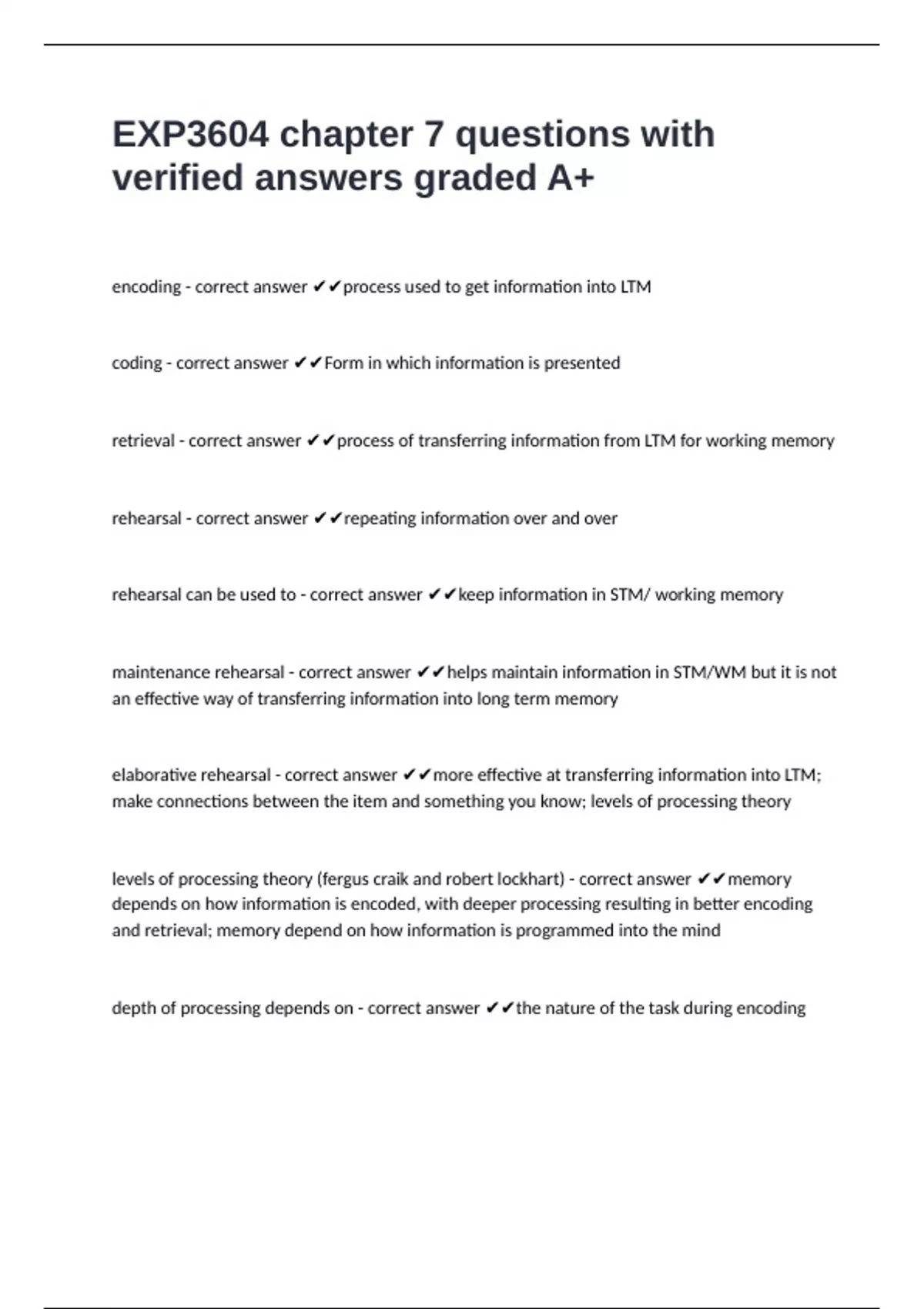 EXP3604 chapter 7 questions with verified answers graded A+

encoding - correct answer ✔✔process used to get information into LTM

coding - correct answer ✔✔Form in which information is presented

retrieval - correct answer ✔✔process of transferring information from LTM for working memory

rehearsal - correct answer ✔✔repeating information over and over

rehearsal can be used to - correct answer ✔✔keep information in STM/ working memory

maintenance rehearsal - correct answer ✔✔helps maintain information in STM/WM but it is not an effective way of transferring information into long term memory

elaborative rehearsal - correct answer ✔✔more effective at transferring information into LTM; make connections between the item and something you know; levels of processing theory

levels of processing theory (fergus craik and robert lockhart) - correct answer ✔✔memory depends on how information is encoded, with deeper processing resulting in better encoding and retrieval; memory depend on how information is programmed into the mind

depth of processing depends on - correct answer ✔✔the nature of the task during encoding